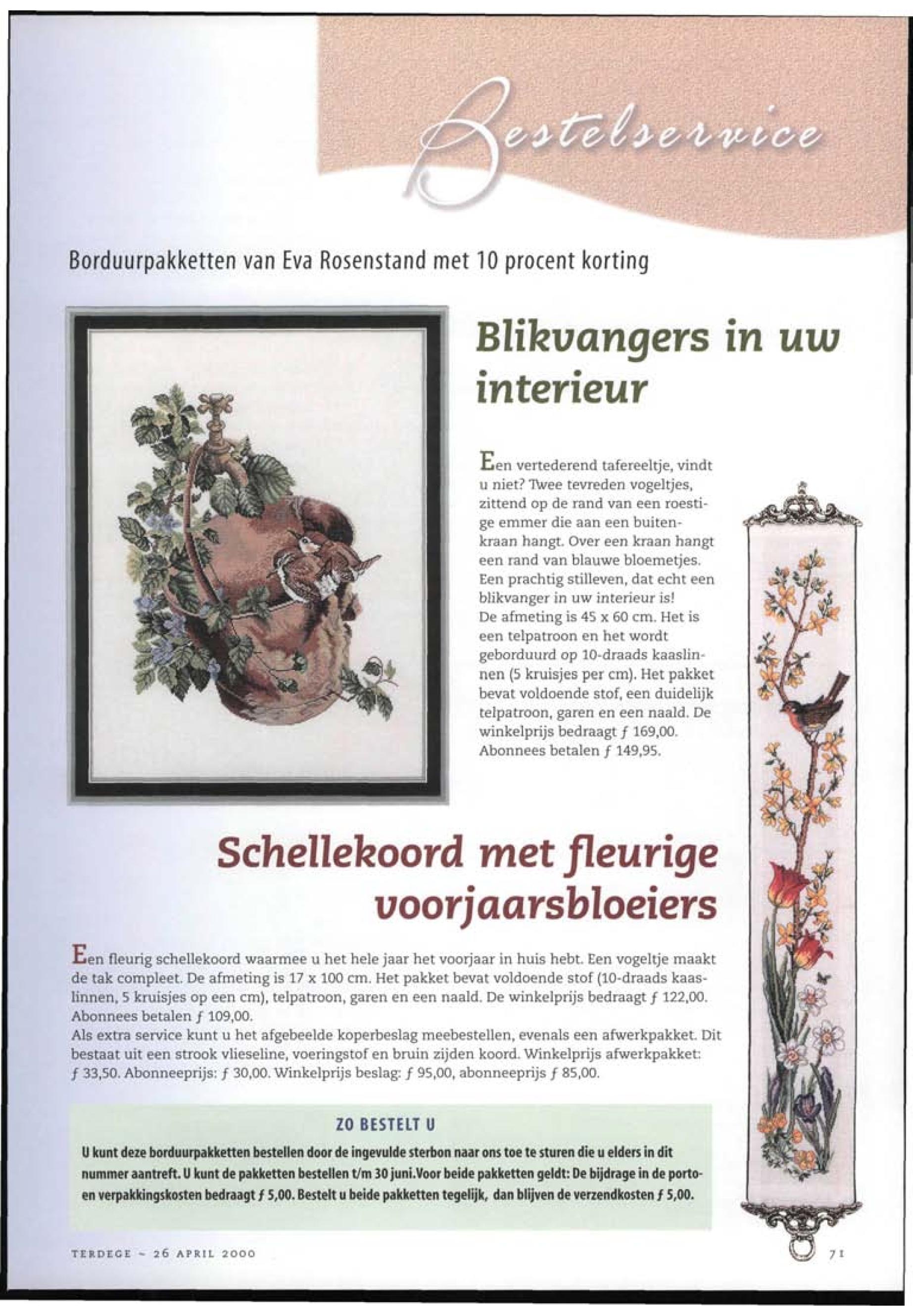 Bestelservice

Borduurpakketten van Eva Rosenstand met 10 procent korting

Blikvangers in uw interieur

Een vertederend tafereeltje, vindt u niet? Twee tevreden vogeltjes, zittend op de rand van een roestige emmer die aan een buitenkraan hangt. Over een kraan hangt een rand van blauwe bloemetjes. Een prachtig stilleven, dat echt een blikvanger in uw interieur is!
De afmeting is 45 x 60 cm. Het is een telpatroon en het wordt geborduurd op 10-draads kaaslinnen (5 kruisjes per cm). Het pakket bevat voldoende stof, een duidelijk telpatroon, garen en een naald. De winkelprijs bedraagt ƒ 169,00. Abonnees betalen ƒ 149,95.

Schellekoord met fleurige voorjaarsbloeiers

Een fleurig schellekoord waarmee u het hele jaar het voorjaar in huis hebt. Een vogeltje maakt de tak compleet. De afmeting is 17 x 100 cm. Het pakket bevat voldoende stof (10-draads kaaslinnen, 5 kruisjes op een cm), telpatroon, garen en een naald. De winkelprijs bedraagt ƒ 122,00. Abonnees betalen ƒ 109,00.
Als extra service kunt u het afgebeelde koperbeslag meebestellen, evenals een afwerkpakket. Dit bestaat uit een strook vlieseline, voeringstof en bruin zijden koord. Winkelprijs afwerkpakket: ƒ 33,50. Abonneeprijs: ƒ 30,00. Winkelprijs beslag: ƒ 95,00, abonneeprijs ƒ 85,00.

ZO BESTELT U
U kunt deze borduurpakketten bestellen door de ingevulde sterbon naar ons toe te sturen die u elders in dit nummer aantreft. U kunt de pakketten bestellen t/m 30 juni.Voor beide pakketten geldt: De bijdrage in de porto- en verpakkingskosten bedraagt ƒ 5,00. Bestelt u beide pakketten tegelijk, dan blijven de verzendkosten ƒ 5,00.

TERDEGE ~ 26 APRIL 2000

71